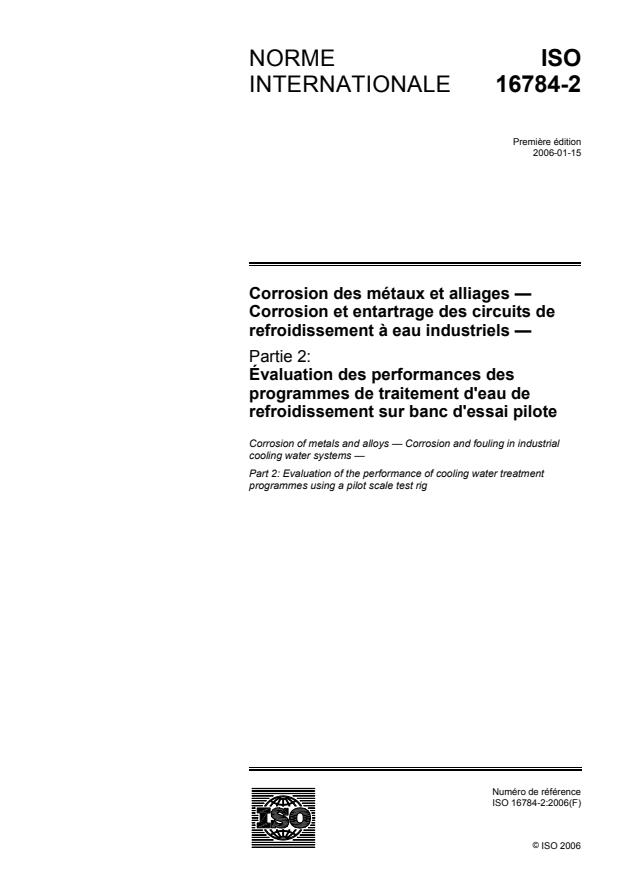 NORME INTERNATIONALE

ISO 16784-2

Première édition
2006-01-15

Corrosion des métaux et alliages — Corrosion et entartrage des circuits de refroidissement à eau industriels —

Partie 2:
Évaluation des performances des programmes de traitement d'eau de refroidissement sur banc d'essai pilote

Corrosion of metals and alloys — Corrosion and fouling in industrial cooling water systems —

Part 2: Evaluation of the performance of cooling water treatment programmes using a pilot scale test rig

ISO

Numéro de référence
ISO 16784-2:2006(F)

© ISO 2006